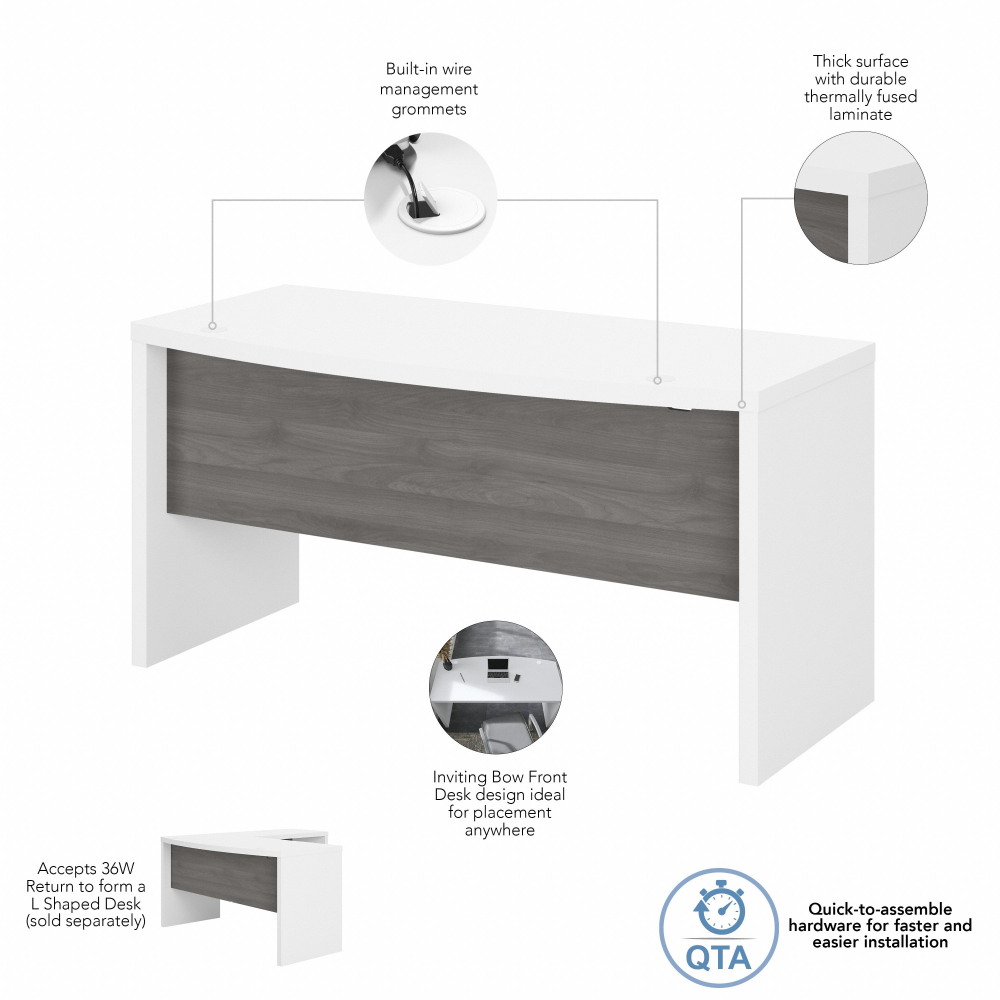 Built-in wire management grommets

Thick surface with durable thermally fused laminate

Inviting Bow Front Desk design ideal for placement anywhere

Accepts 36W Return to form a L Shaped Desk (sold separately)

QTA

Quick-to-assemble hardware for faster and easier installation